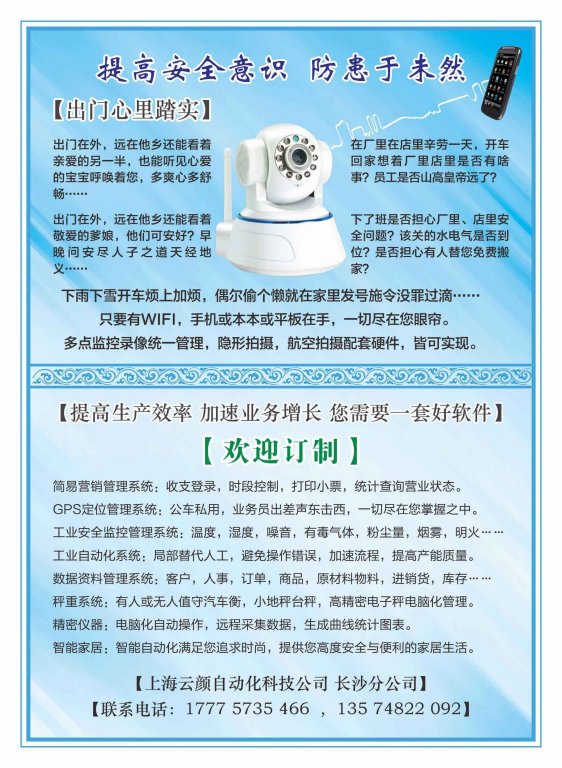 提高安全意识 防患于未然

【出门心里踏实】

出门在外，远在他乡还能看着亲爱的另一半，也能听见心爱的宝宝呼唤着您，多爽心多舒畅……

出门在外，远在他乡还能看着敬爱的爹娘，他们可安好？早晚问安尽人子之道天经地义……

在厂里在店里辛劳一天，开车回家想着厂里店里是否有啥事？员工是否山高皇帝远了？

下了班是否担心厂里、店里安全问题？该关的水电气是否到位？是否担心有人替您免费搬家？

下雨下雪开车烦上加烦，偶尔偷个懒就在家里发号施令没罪过滴……

只要有WIFI，手机或本本或平板在手，一切尽在您眼帘。

多点监控录像统一管理，隐形拍摄，航空拍摄配套硬件，皆可实现。

【提高生产效率 加速业务增长 您需要一套好软件】

【欢迎订制】

简易营销管理系统：收支登录，时段控制，打印小票，统计查询营业状态。

GPS定位管理系统：公车私用，业务员出差声东击西，一切尽在您掌握之中。

工业安全监控管理系统：温度，湿度，噪音，有毒气体，粉尘量，烟雾，明火……

工业自动化系统：局部替代人工，避免操作错误，加速流程，提高产能质量。

数据资料管理系统：客户，人事，订单，商品，原材料物料，进销货，库存……

秤重系统：有人或无人值守汽车衡，小地秤台秤，高精密电子秤电脑化管理。

精密仪器：电脑化自动操作，远程采集数据，生成曲线统计图表。

智能家居：智能自动化满足您追求时尚，提供您高度安全与便利的家居生活。

【上海云颜自动化科技公司 长沙分公司】

【联系电话：1777 5735 466 ，135 74822 092】